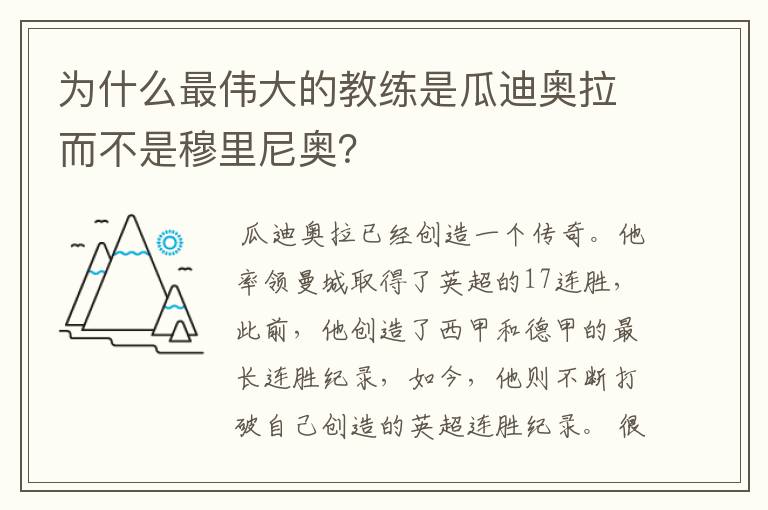 为什么最伟大的教练是瓜迪奥拉而不是穆里尼奥?

瓜迪奥拉已经创造一个传奇。他率领曼城取得了英超的17连胜，此前，他创造了西甲和德甲的最长连胜纪录，如今，他则不断打破自己创造的英超连胜纪录。很